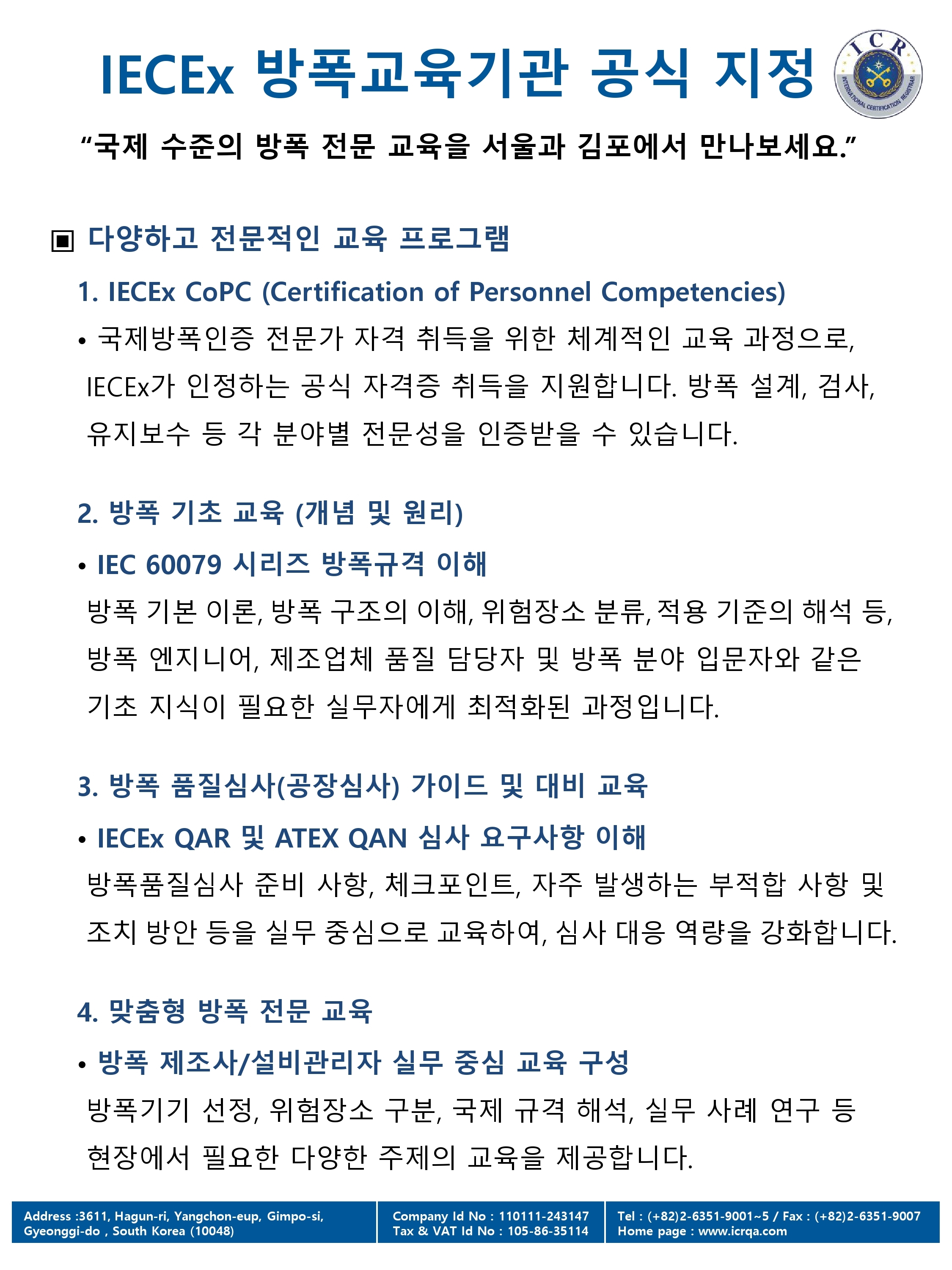 IECEx 방폭교육기관 공식 지정

ICR
INTERNATIONAL CERTIFICATION REGISTRAR

"국제 수준의 방폭 전문 교육을 서울과 김포에서 만나보세요."

▣ 다양하고 전문적인 교육 프로그램

1. IECEx CoPC (Certification of Personnel Competencies)

• 국제방폭인증 전문가 자격 취득을 위한 체계적인 교육 과정으로, IECEx가 인정하는 공식 자격증 취득을 지원합니다. 방폭 설계, 검사, 유지보수 등 각 분야별 전문성을 인증받을 수 있습니다.

2. 방폭 기초 교육 (개념 및 원리)

• IEC 60079 시리즈 방폭규격 이해

방폭 기본 이론, 방폭 구조의 이해, 위험장소 분류, 적용 기준의 해석 등, 방폭 엔지니어, 제조업체 품질 담당자 및 방폭 분야 입문자와 같은 기초 지식이 필요한 실무자에게 최적화된 과정입니다.

3. 방폭 품질심사(공장심사) 가이드 및 대비 교육

• IECEx QAR 및 ATEX QAN 심사 요구사항 이해

방폭품질심사 준비 사항, 체크포인트, 자주 발생하는 부적합 사항 및 조치 방안 등을 실무 중심으로 교육하여, 심사 대응 역량을 강화합니다.

4. 맞춤형 방폭 전문 교육

• 방폭 제조사/설비관리자 실무 중심 교육 구성

방폭기기 선정, 위험장소 구분, 국제 규격 해석, 실무 사례 연구 등 현장에서 필요한 다양한 주제의 교육을 제공합니다.

Address :3611, Hagun-ri, Yangchon-eup, Gimpo-si, Gyeonggi-do , South Korea (10048)

Company Id No : 110111-243147
Tax & VAT Id No : 105-86-35114

Tel : (+82)2-6351-9001~5 / Fax : (+82)2-6351-9007
Home page : www.icrqa.com